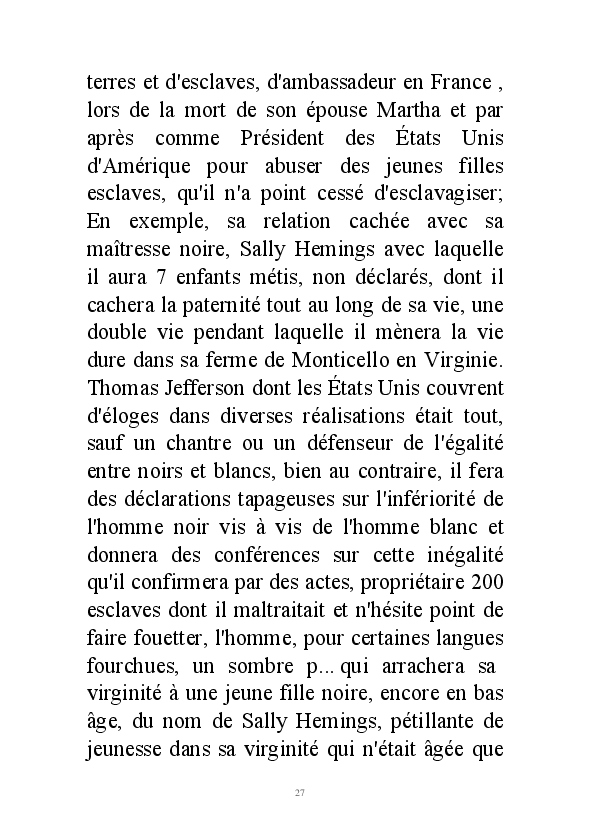 terres et d'esclaves, d'ambassadeur en France , lors de la mort de son épouse Martha et par après comme Président des États Unis d'Amérique pour abuser des jeunes filles esclaves, qu'il n'a point cessé d'esclavagiser; En exemple, sa relation cachée avec sa maîtresse noire, Sally Hemings avec laquelle il aura 7 enfants métis, non déclarés, dont il cachera la paternité tout au long de sa vie, une double vie pendant laquelle il mènera la vie dure dans sa ferme de Monticello en Virginie. Thomas Jefferson dont les États Unis couvrent d'éloges dans diverses réalisations était tout, sauf un chantre ou un défenseur de l'égalité entre noirs et blancs, bien au contraire, il fera des déclarations tapageuses sur l'infériorité de l'homme noir vis à vis de l'homme blanc et donnera des conférences sur cette inégalité qu'il confirmera par des actes, propriétaire 200 esclaves dont il maltraitait et n'hésite point de faire fouetter, l'homme, pour certaines langues fourchues, un sombre p... qui arrachera sa virginité à une jeune fille noire, encore en bas âge, du nom de Sally Hemings, pétillante de jeunesse dans sa virginité qui n'était âgée que

27